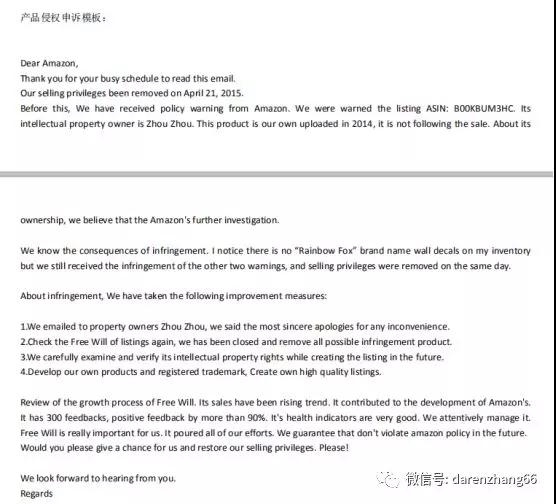 产品侵权申诉模板：

Dear Amazon,
Thank you for your busy schedule to read this email.
Our selling privileges been removed on April 21, 2015.
Before this, We have received policy warning from Amazon. We were warned the listing ASIN: B00KBUM3HC. Its intellectual property owner is Zhou Zhou. This product is our own uploaded in 2014, it is not following the sale. About its

ownership, we believe that the Amazon's further investigation.

We know the consequences of infringement. I notice there is no "Rainbow Fox" brand name wall decals on my inventory but we still received the infringement of the other two warnings, and selling privileges were removed on the same day.

About infringement, We have taken the following improvement measures:

1.We emailed to property owners Zhou Zhou, we said the most sincere apologies for any inconvenience.
2.Check the Free Will of listings again, we has been closed and remove all possible infringement product.
3.We carefully examine and verify its intellectual property rights while creating the listing in the future.
4.Develop our own products and registered trademark, Create own high quality listings.

Review of the growth process of Free Will. Its sales have been rising trend. It contributed to the development of Amazon's. It has 300 feedbacks, positive feedback by more than 90%. It's health indicators are very good. We attentively manage it. Free Will is really important for us. It poured all of our efforts. We guarantee that don't violate amazon policy in the future. Would you please give a chance for us and restore our selling privileges. Please!

We look forward to hearing from you.
Regards

微信号: darenzhang66